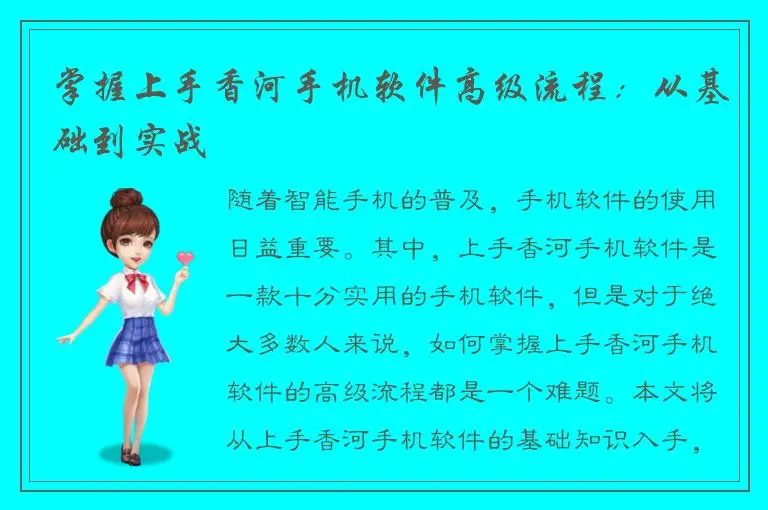 掌握上手香河手机软件高级流程：从基础到实战

随着智能手机的普及，手机软件的使用日益重要。其中，上手香河手机软件是一款十分实用的手机软件，但是对于绝大多数人来说，如何掌握上手香河手机软件的高级流程都是一个难题。本文将从上手香河手机软件的基础知识入手，